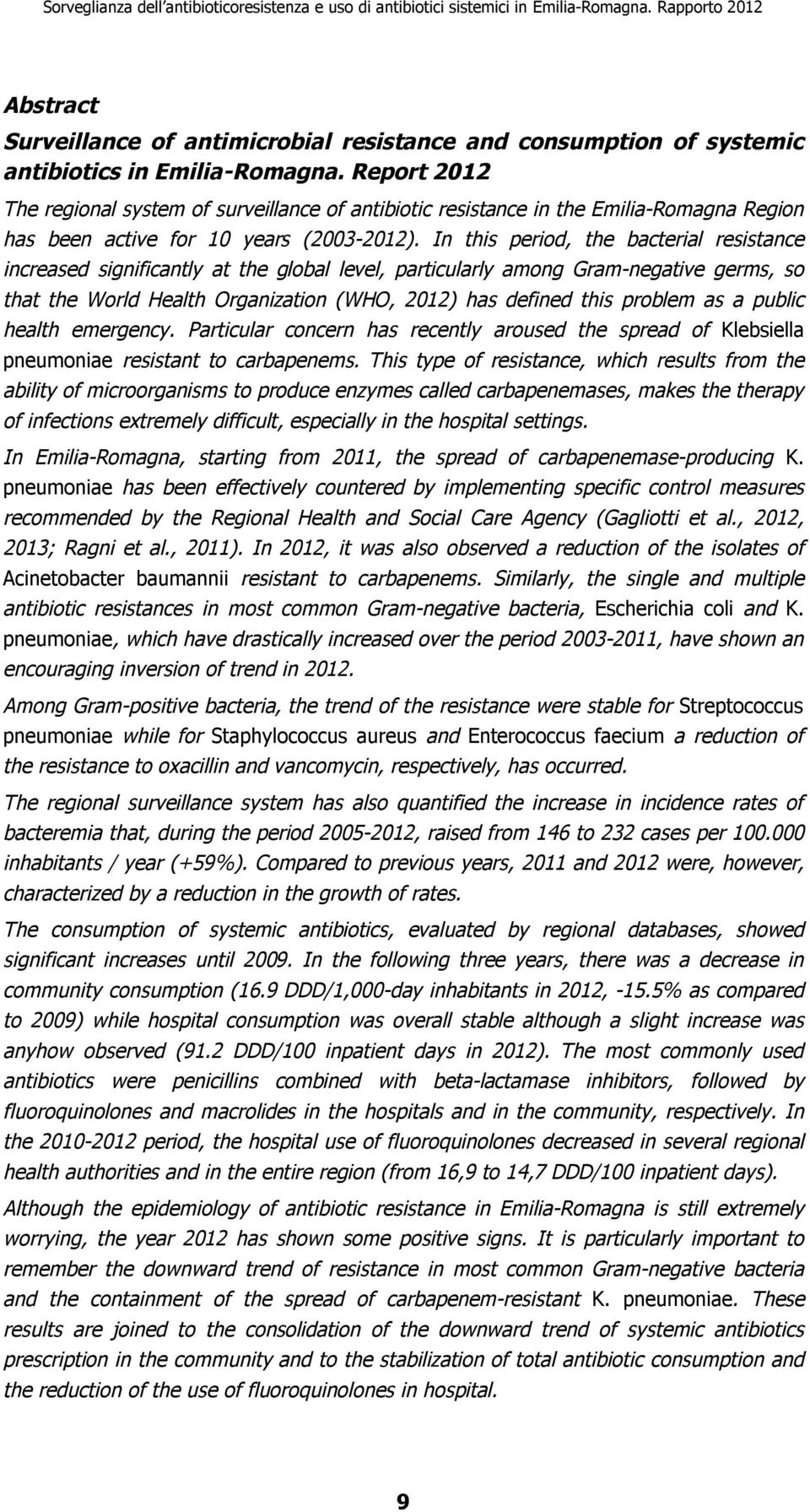 Sorveglianza dell'antibioticoresistenza e uso di antibiotici sistemici in Emilia-Romagna. Rapporto 2012

Abstract

Surveillance of antimicrobial resistance and consumption of systemic antibiotics in Emilia-Romagna. Report 2012

The regional system of surveillance of antibiotic resistance in the Emilia-Romagna Region has been active for 10 years (2003-2012). In this period, the bacterial resistance increased significantly at the global level, particularly among Gram-negative germs, so that the World Health Organization (WHO, 2012) has defined this problem as a public health emergency. Particular concern has recently aroused the spread of Klebsiella pneumoniae resistant to carbapenems. This type of resistance, which results from the ability of microorganisms to produce enzymes called carbapenemases, makes the therapy of infections extremely difficult, especially in the hospital settings.

In Emilia-Romagna, starting from 2011, the spread of carbapenemase-producing K. pneumoniae has been effectively countered by implementing specific control measures recommended by the Regional Health and Social Care Agency (Gagliotti et al., 2012, 2013; Ragni et al., 2011). In 2012, it was also observed a reduction of the isolates of Acinetobacter baumannii resistant to carbapenems. Similarly, the single and multiple antibiotic resistances in most common Gram-negative bacteria, Escherichia coli and K. pneumoniae, which have drastically increased over the period 2003-2011, have shown an encouraging inversion of trend in 2012.

Among Gram-positive bacteria, the trend of the resistance were stable for Streptococcus pneumoniae while for Staphylococcus aureus and Enterococcus faecium a reduction of the resistance to oxacillin and vancomycin, respectively, has occurred.

The regional surveillance system has also quantified the increase in incidence rates of bacteremia that, during the period 2005-2012, raised from 146 to 232 cases per 100.000 inhabitants / year (+59%). Compared to previous years, 2011 and 2012 were, however, characterized by a reduction in the growth of rates.

The consumption of systemic antibiotics, evaluated by regional databases, showed significant increases until 2009. In the following three years, there was a decrease in community consumption (16.9 DDD/1,000-day inhabitants in 2012, -15.5% as compared to 2009) while hospital consumption was overall stable although a slight increase was anyhow observed (91.2 DDD/100 inpatient days in 2012). The most commonly used antibiotics were penicillins combined with beta-lactamase inhibitors, followed by fluoroquinolones and macrolides in the hospitals and in the community, respectively. In the 2010-2012 period, the hospital use of fluoroquinolones decreased in several regional health authorities and in the entire region (from 16,9 to 14,7 DDD/100 inpatient days).

Although the epidemiology of antibiotic resistance in Emilia-Romagna is still extremely worrying, the year 2012 has shown some positive signs. It is particularly important to remember the downward trend of resistance in most common Gram-negative bacteria and the containment of the spread of carbapenem-resistant K. pneumoniae. These results are joined to the consolidation of the downward trend of systemic antibiotics prescription in the community and to the stabilization of total antibiotic consumption and the reduction of the use of fluoroquinolones in hospital.

9